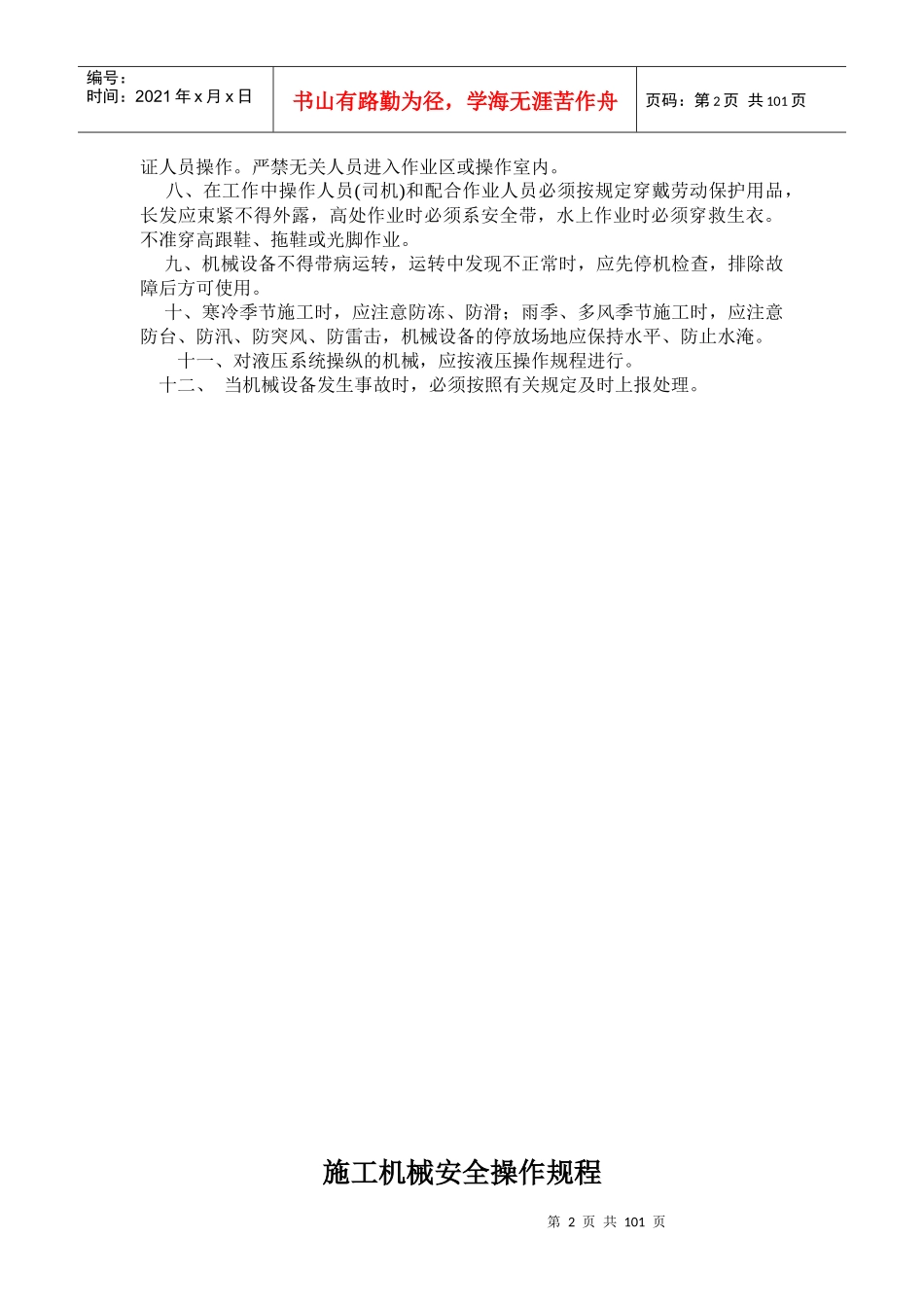 编号：
时间：2021 年 x 月 x 日

书山有路勤为径，学海无涯苦作舟

页码：第 2 页 共 101 页

证人员操作。严禁无关人员进入作业区或操作室内。

八、在工作中操作人员(司机)和配合作业人员必须按规定穿戴劳动保护用品，长发应束紧不得外露，高处作业时必须系安全带，水上作业时必须穿救生衣。不准穿高跟鞋、拖鞋或光脚作业。

九、机械设备不得带病运转，运转中发现不正常时，应先停机检查，排除故障后方可使用。

十、寒冷季节施工时，应注意防冻、防滑；雨季、多风季节施工时，应注意防台、防汛、防突风、防雷击，机械设备的停放场地应保持水平、防止水淹。

十一、对液压系统操纵的机械，应按液压操作规程进行。

十二、 当机械设备发生事故时，必须按照有关规定及时上报处理。

施工机械安全操作规程

第 2 页 共 101 页